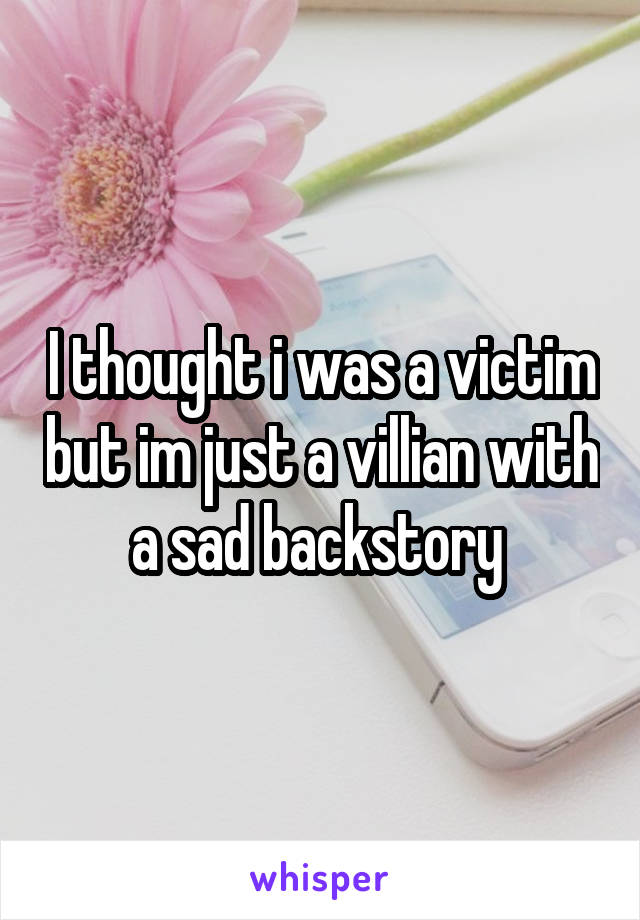 I thought i was a victim but im just a villian with a sad backstory

whisper